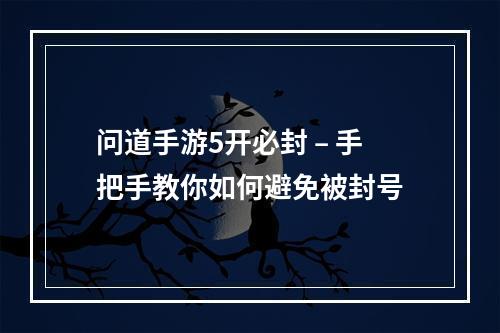 问道手游5开必封 – 手把手教你如何避免被封号